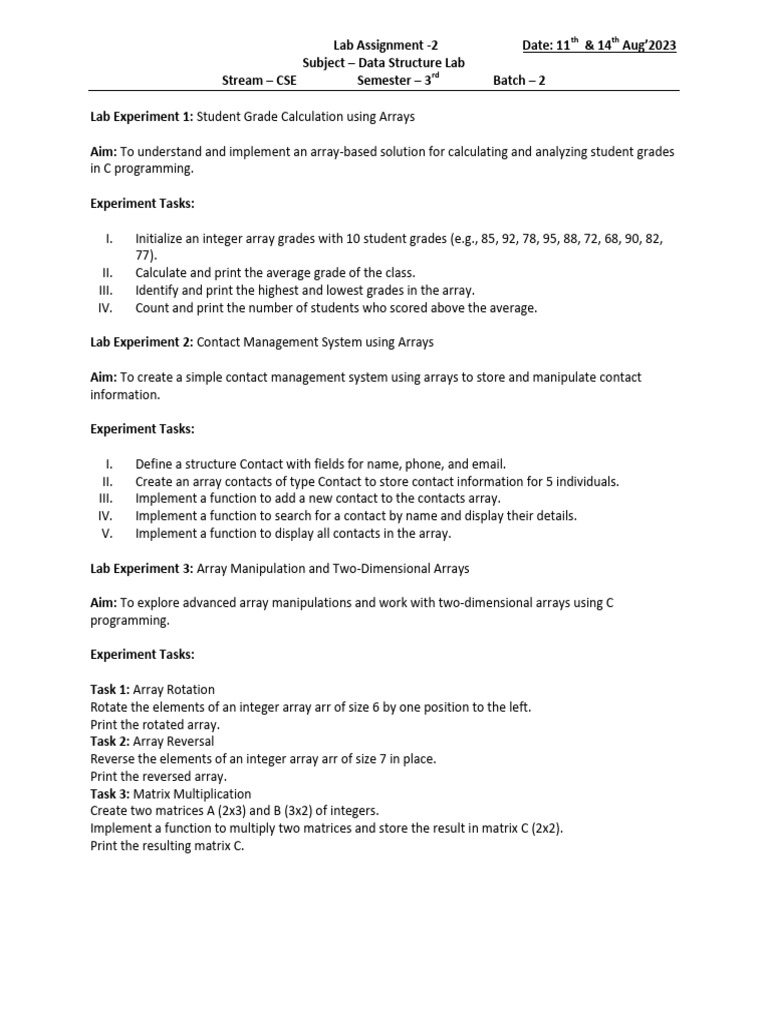 Lab Assignment -2 Date: 11$^{th}$ & 14$^{th}$ Aug'2023
Subject – Data Structure Lab
Stream – CSE Semester – 3$^{rd}$ Batch – 2

Lab Experiment 1: Student Grade Calculation using Arrays

Aim: To understand and implement an array-based solution for calculating and analyzing student grades in C programming.

Experiment Tasks:

I. Initialize an integer array grades with 10 student grades (e.g., 85, 92, 78, 95, 88, 72, 68, 90, 82, 77).
II. Calculate and print the average grade of the class.
III. Identify and print the highest and lowest grades in the array.
IV. Count and print the number of students who scored above the average.

Lab Experiment 2: Contact Management System using Arrays

Aim: To create a simple contact management system using arrays to store and manipulate contact information.

Experiment Tasks:

I. Define a structure Contact with fields for name, phone, and email.
II. Create an array contacts of type Contact to store contact information for 5 individuals.
III. Implement a function to add a new contact to the contacts array.
IV. Implement a function to search for a contact by name and display their details.
V. Implement a function to display all contacts in the array.

Lab Experiment 3: Array Manipulation and Two-Dimensional Arrays

Aim: To explore advanced array manipulations and work with two-dimensional arrays using C programming.

Experiment Tasks:

Task 1: Array Rotation
Rotate the elements of an integer array arr of size 6 by one position to the left.
Print the rotated array.
Task 2: Array Reversal
Reverse the elements of an integer array arr of size 7 in place.
Print the reversed array.
Task 3: Matrix Multiplication
Create two matrices A (2x3) and B (3x2) of integers.
Implement a function to multiply two matrices and store the result in matrix C (2x2).
Print the resulting matrix C.